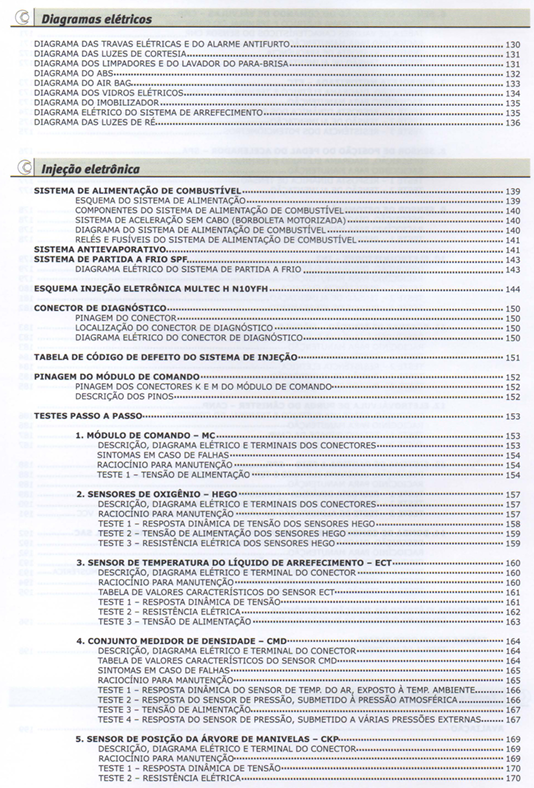 Diagramas elétricos

DIAGRAMA DAS TRAVAS ELÉTRICAS E DO ALARME ANTIFURTO 130
DIAGRAMA DAS LUZES DE CORTESIA 131
DIAGRAMA DOS LIMPADORES E DO LAVADOR DO PARA-BRISA 131
DIAGRAMA DO ABS 132
DIAGRAMA DO AIR BAG 133
DIAGRAMA DOS VIDROS ELÉTRICOS 134
DIAGRAMA DO IMOBILIZADOR 135
DIAGRAMA ELÉTRICO DO SISTEMA DE ARREFECIMENTO 135
DIAGRAMA DAS LUZES DE RÉ 136

Injeção eletrônica

SISTEMA DE ALIMENTAÇÃO DE COMBUSTÍVEL 139
ESQUEMA DO SISTEMA DE ALIMENTAÇÃO 139
COMPONENTES DO SISTEMA DE ALIMENTAÇÃO DE COMBUSTÍVEL 140
SISTEMA DE ACELERAÇÃO SEM CABO (BORBOLETA MOTORIZADA) 140
DIAGRAMA DO SISTEMA DE ALIMENTAÇÃO DE COMBUSTÍVEL 140
RELÉS E FUSÍVEIS DO SISTEMA DE ALIMENTAÇÃO DE COMBUSTÍVEL 141
SISTEMA ANTIEVAPORATIVO 141
SISTEMA DE PARTIDA A FRIO SPF 143
DIAGRAMA ELÉTRICO DO SISTEMA DE PARTIDA A FRIO 143

ESQUEMA INJEÇÃO ELETRÔNICA MULTEC H N10YFH 144

CONECTOR DE DIAGNÓSTICO 150
PINAGEM DO CONECTOR 150
LOCALIZAÇÃO DO CONECTOR DE DIAGNÓSTICO 150
DIAGRAMA ELÉTRICO DO CONECTOR DE DIAGNÓSTICO 150

TABELA DE CÓDIGO DE DEFEITO DO SISTEMA DE INJEÇÃO 151

PINAGEM DO MÓDULO DE COMANDO 152
PINAGEM DOS CONECTORES K E M DO MÓDULO DE COMANDO 152
DESCRIÇÃO DOS PINOS 152

TESTES PASSO A PASSO 153

1. MÓDULO DE COMANDO – MC 153
DESCRIÇÃO, DIAGRAMA ELÉTRICO E TERMINAIS DOS CONECTORES 153
SINTOMAS EM CASO DE FALHAS 154
RACIOCÍNIO PARA MANUTENÇÃO 154
TESTE 1 – TENSÃO DE ALIMENTAÇÃO 154

2. SENSORES DE OXIGÊNIO – HEGO 157
DESCRIÇÃO, DIAGRAMA ELÉTRICO E TERMINAIS DOS CONECTORES 157
RACIOCÍNIO PARA MANUTENÇÃO 157
TESTE 1 – RESPOSTA DINÂMICA DE TENSÃO DOS SENSORES HEGO 158
TESTE 2 – TENSÃO DE ALIMENTAÇÃO DOS SENSORES HEGO 159
TESTE 3 – RESISTÊNCIA ELÉTRICA DOS SENSORES HEGO 159

3. SENSOR DE TEMPERATURA DO LÍQUIDO DE ARREFECIMENTO – ECT 160
DESCRIÇÃO, DIAGRAMA ELÉTRICO E TERMINAL DO CONECTOR 160
RACIOCÍNIO PARA MANUTENÇÃO 160
TABELA DE VALORES CARACTERÍSTICOS DO SENSOR ECT 161
TESTE 1 – RESPOSTA DINÂMICA DE TENSÃO 161
TESTE 2 – RESISTÊNCIA ELÉTRICA 162
TESTE 3 – TENSÃO DE ALIMENTAÇÃO 163

4. CONJUNTO MEDIDOR DE DENSIDADE – CMD 164
DESCRIÇÃO, DIAGRAMA ELÉTRICO E TERMINAL DO CONECTOR 164
TABELA DE VALORES CARACTERÍSTICOS DO SENSOR CMD 164
SINTOMAS EM CASO DE FALHAS 165
RACIOCÍNIO PARA MANUTENÇÃO 165
TESTE 1 – RESPOSTA DINÂMICA DO SENSOR DE TEMP. DO AR, EXPOSTO À TEMP. AMBIENTE 166
TESTE 2 – RESPOSTA DO SENSOR DE PRESSÃO, SUBMETIDO À PRESSÃO ATMOSFÉRICA 166
TESTE 3 – TENSÃO DE ALIMENTAÇÃO 167
TESTE 4 – RESPOSTA DO SENSOR DE PRESSÃO, SUBMETIDO A VÁRIAS PRESSÕES EXTERNAS 167

5. SENSOR DE POSIÇÃO DA ÁRVORE DE MANIVELAS – CKP 169
DESCRIÇÃO, DIAGRAMA ELÉTRICO E TERMINAL DO CONECTOR 169
RACIOCÍNIO PARA MANUTENÇÃO 169
TESTE 1 – RESPOSTA DINÂMICA DE TENSÃO 170
TESTE 2 – RESISTÊNCIA ELÉTRICA 170